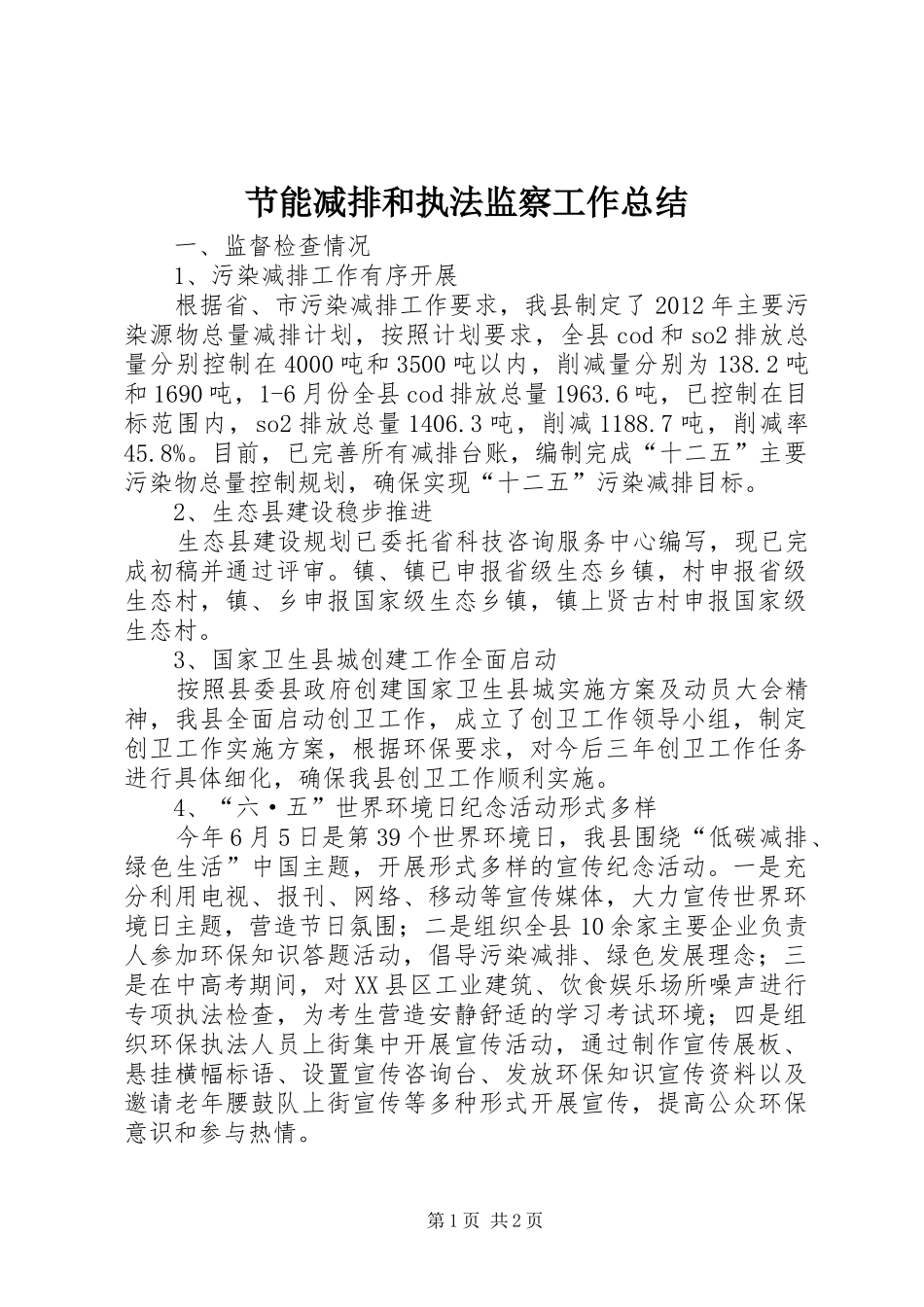 节能减排和执法监察工作总结

一、监督检查情况

1、污染减排工作有序开展

根据省、市污染减排工作要求，我县制定了2012年主要污染源物总量减排计划，按照计划要求，全县cod和so2排放总量分别控制在4000吨和3500吨以内，削减量分别为138.2吨和1690吨，1-6月份全县cod排放总量1963.6吨，已控制在目标范围内，so2排放总量1406.3吨，削减1188.7吨，削减率45.8%。目前，已完善所有减排台账，编制完成“十二五”主要污染物总量控制规划，确保实现“十二五”污染减排目标。

2、生态县建设稳步推进

生态县建设规划已委托省科技咨询服务中心编写，现已完成初稿并通过评审。镇、镇已申报省级生态乡镇，村申报省级生态村，镇、乡申报国家级生态乡镇，镇上贤古村申报国家级生态村。

3、国家卫生县城创建工作全面启动

按照县委县政府创建国家卫生县城实施方案及动员大会精神，我县全面启动创卫工作，成立了创卫工作领导小组，制定创卫工作实施方案，根据环保要求，对今后三年创卫工作任务进行具体细化，确保我县创卫工作顺利实施。

4、“六·五”世界环境日纪念活动形式多样

今年6月5日是第39个世界环境日，我县围绕“低碳减排、绿色生活”中国主题，开展形式多样的宣传纪念活动。一是充分利用电视、报刊、网络、移动等宣传媒体，大力宣传世界环境日主题，营造节日氛围；二是组织全县10余家主要企业负责人参加环保知识答题活动，倡导污染减排、绿色发展理念；三是在中高考期间，对XX县区工业建筑、饮食娱乐场所噪声进行专项执法检查，为考生营造安静舒适的学习考试环境；四是组织环保执法人员上街集中开展宣传活动，通过制作宣传展板、悬挂横幅标语、设置宣传咨询台、发放环保知识宣传资料以及邀请老年腰鼓队上街宣传等多种形式开展宣传，提高公众环保意识和参与热情。

第1页 共2页